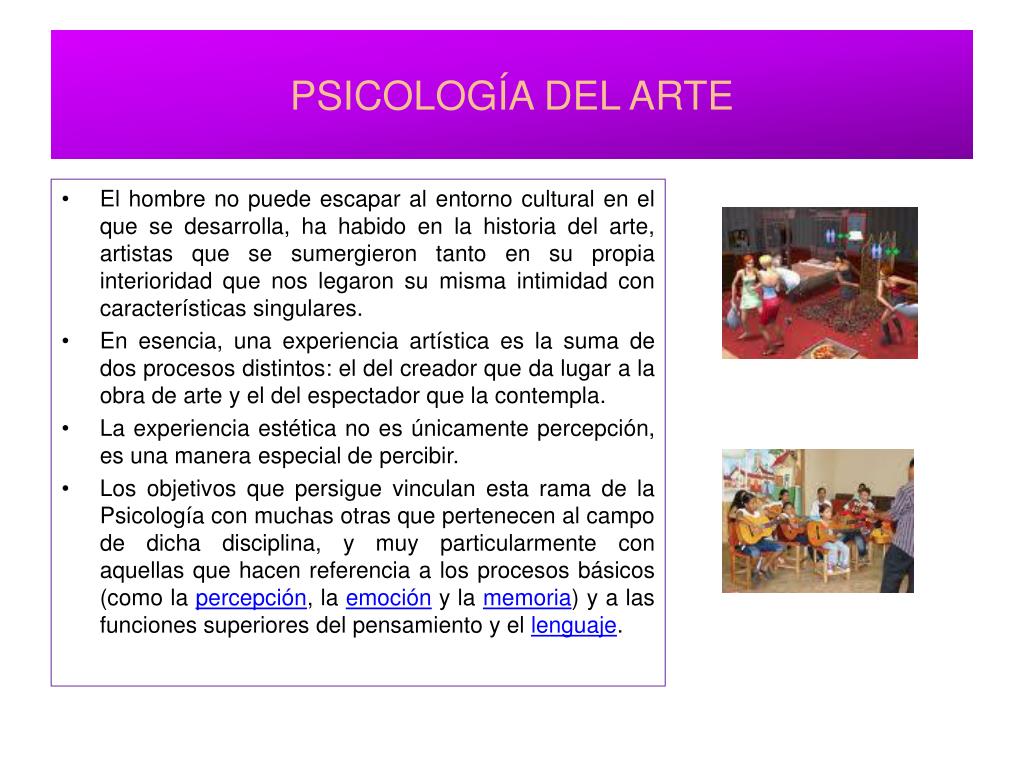 PSICOLOGÍA DEL ARTE

• El hombre no puede escapar al entorno cultural en el que se desarrolla, ha habido en la historia del arte, artistas que se sumergieron tanto en su propia interioridad que nos legaron su misma intimidad con características singulares.
• En esencia, una experiencia artística es la suma de dos procesos distintos: el del creador que da lugar a la obra de arte y el del espectador que la contempla.
• La experiencia estética no es únicamente percepción, es una manera especial de percibir.
• Los objetivos que persigue vinculan esta rama de la Psicología con muchas otras que pertenecen al campo de dicha disciplina, y muy particularmente con aquellas que hacen referencia a los procesos básicos (como la percepción, la emoción y la memoria) y a las funciones superiores del pensamiento y el lenguaje.